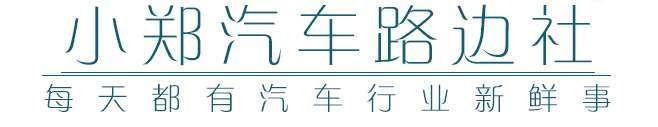 小郑汽车路边社

每天都有汽车行业新鲜事